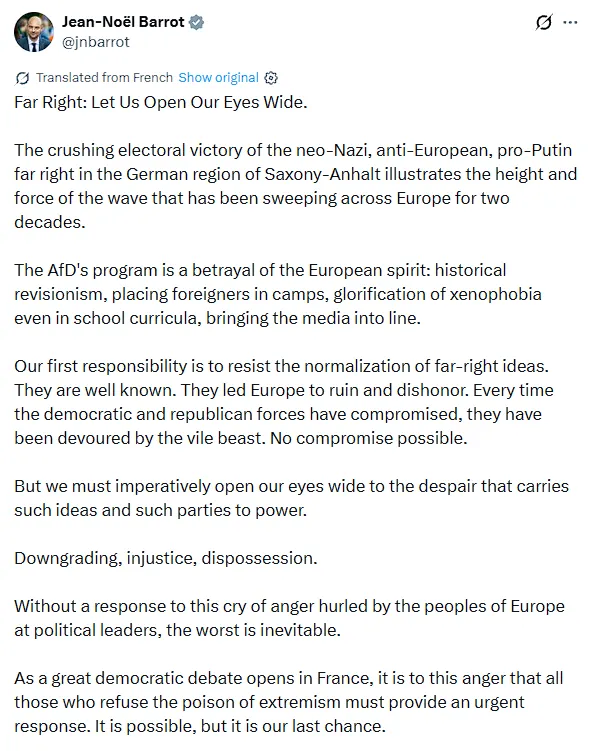 Jean-Noël Barrot
@jnbarrot

Translated from French Show original

Far Right: Let Us Open Our Eyes Wide.

The crushing electoral victory of the neo-Nazi, anti-European, pro-Putin far right in the German region of Saxony-Anhalt illustrates the height and force of the wave that has been sweeping across Europe for two decades.

The AfD's program is a betrayal of the European spirit: historical revisionism, placing foreigners in camps, glorification of xenophobia even in school curricula, bringing the media into line.

Our first responsibility is to resist the normalization of far-right ideas. They are well known. They led Europe to ruin and dishonor. Every time the democratic and republican forces have compromised, they have been devoured by the vile beast. No compromise possible.

But we must imperatively open our eyes wide to the despair that carries such ideas and such parties to power.

Downgrading, injustice, dispossession.

Without a response to this cry of anger hurled by the peoples of Europe at political leaders, the worst is inevitable.

As a great democratic debate opens in France, it is to this anger that all those who refuse the poison of extremism must provide an urgent response. It is possible, but it is our last chance.